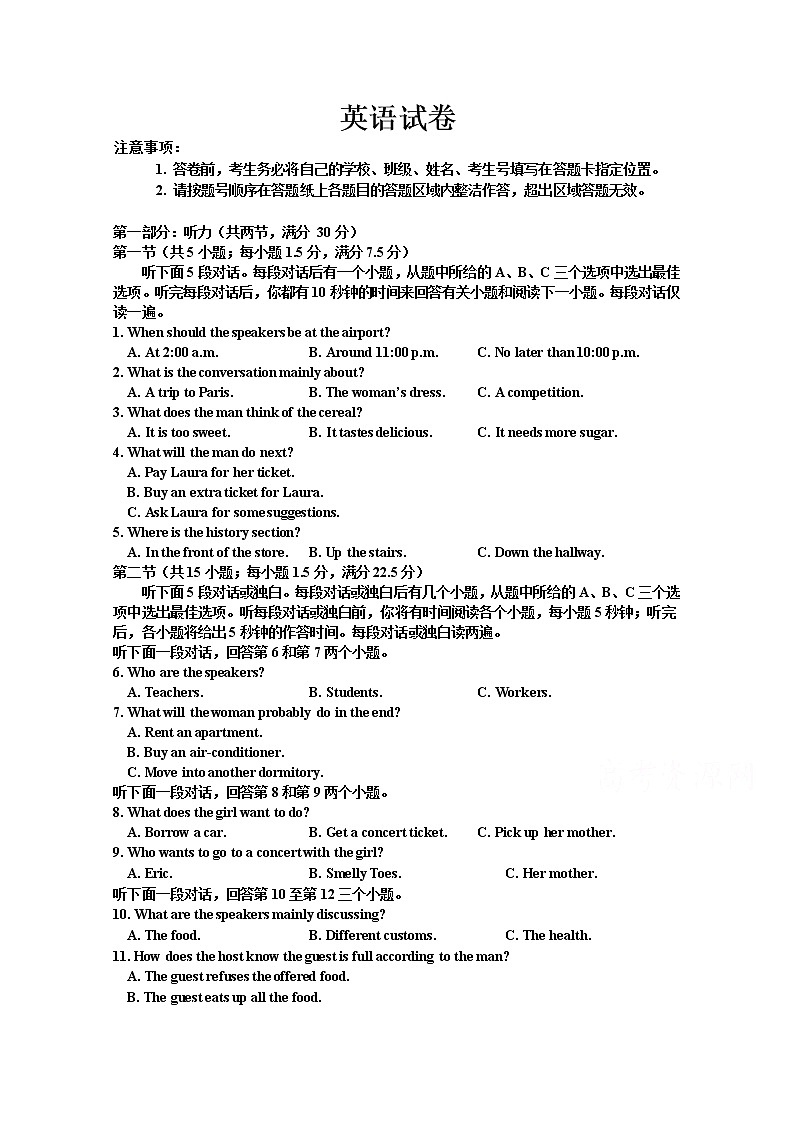 英语试卷

注意事项：

1. 答卷前，考生务必将自己的学校、班级、姓名、考生号填写在答题卡指定位置。

2. 请按题号顺序在答题纸上各题目的答题区域内整洁作答，超出区域答题无效。

第一部分：听力（共两节，满分 30 分）

第一节（共 5 小题；每小题 1.5 分，满分 7.5 分）

听下面 5 段对话。每段对话后有一个小题，从题中所给的 A、B、C 三个选项中选出最佳选项。听完每段对话后，你都有 10 秒钟的时间来回答有关小题和阅读下一小题。每段对话仅读一遍。

1. When should the speakers be at the airport?

A. At 2:00 a.m. B. Around 11:00 p.m. C. No later than 10:00 p.m.

2. What is the conversation mainly about?

A. A trip to Paris. B. The woman's dress. C. A competition.

3. What does the man think of the cereal?

A. It is too sweet. B. It tastes delicious. C. It needs more sugar.

4. What will the man do next?

A. Pay Laura for her ticket.

B. Buy an extra ticket for Laura.

C. Ask Laura for some suggestions.

5. Where is the history section?

A. In the front of the store. B. Up the stairs. C. Down the hallway.

第二节（共 15 小题；每小题 1.5 分，满分 22.5 分）

听下面 5 段对话或独白。每段对话或独白后有几个小题，从题中所给的 A、B、C 三个选项中选出最佳选项。听每段对话或独白前，你将有时间阅读各个小题，每小题 5 秒钟；听完后，各小题将给出 5 秒钟的作答时间。每段对话或独白读两遍。

听下面一段对话，回答第 6 和第 7 两个小题。

6. Who are the speakers?

A. Teachers. B. Students. C. Workers.

7. What will the woman probably do in the end?

A. Rent an apartment.

B. Buy an air-conditioner.

C. Move into another dormitory.

听下面一段对话，回答第 8 和第 9 两个小题。

8. What does the girl want to do?

A. Borrow a car. B. Get a concert ticket. C. Pick up her mother.

9. Who wants to go to a concert with the girl?

A. Eric. B. Smelly Toes. C. Her mother.

听下面一段对话，回答第 10 至第 12 三个小题。

10. What are the speakers mainly discussing?

A. The food. B. Different customs. C. The health.

11. How does the host know the guest is full according to the man?

A. The guest refuses the offered food.

B. The guest eats up all the food.